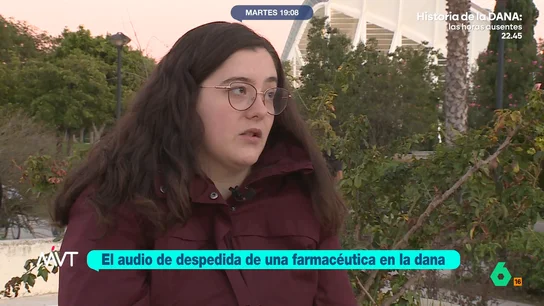 MARTES 19:08

Historia de la DANA:
las horas ausentes
22.45

AAVT

El audio de despedida de una farmacéutica en la dana

6

16